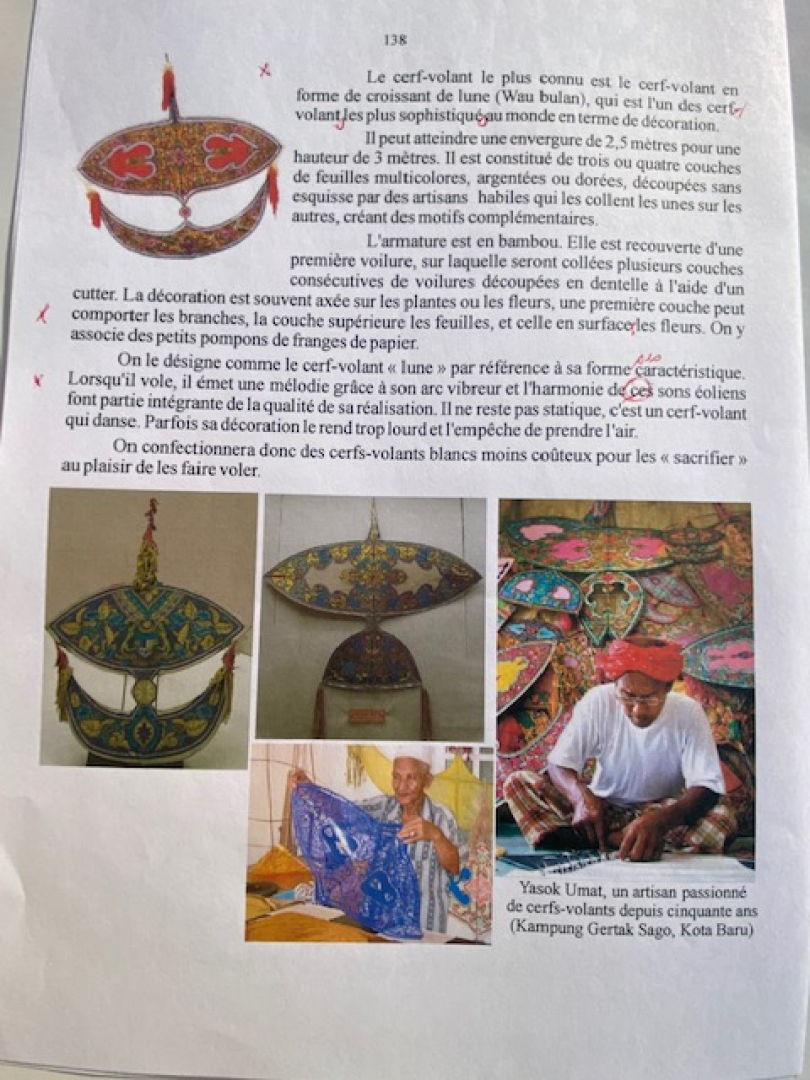 138

Le cerf-volant le plus connu est le cerf-volant en forme de croissant de lune (Wau bulan), qui est l'un des cerf-volant les plus sophistiqué au monde en terme de décoration.

Il peut atteindre une envergure de 2,5 mètres pour une hauteur de 3 mètres. Il est constitué de trois ou quatre couches de feuilles multicolores, argentées ou dorées, découpées sans esquisse par des artisans habiles qui les collent les unes sur les autres, créant des motifs complémentaires.

L'armature est en bambou. Elle est recouverte d'une première voilure, sur laquelle seront collées plusieurs couches consécutives de voilures découpées en dentelle à l'aide d'un cutter. La décoration est souvent axée sur les plantes ou les fleurs, une première couche peut comporter les branches, la couche supérieure les feuilles, et celle en surface les fleurs. On y associe des petits pompons de franges de papier.

On le désigne comme le cerf-volant « lune » par référence à sa forme caractéristique. Lorsqu'il vole, il émet une mélodie grâce à son arc vibreur et l'harmonie de ces sons éoliens font partie intégrante de la qualité de sa réalisation. Il ne reste pas statique, c'est un cerf-volant qui danse. Parfois sa décoration le rend trop lourd et l'empêche de prendre l'air.

On confectionnera donc des cerfs-volants blancs moins coûteux pour les « sacrifier » au plaisir de les faire voler.

Yasok Umat, un artisan passionné de cerfs-volants depuis cinquante ans (Kampung Gertak Sago, Kota Baru)